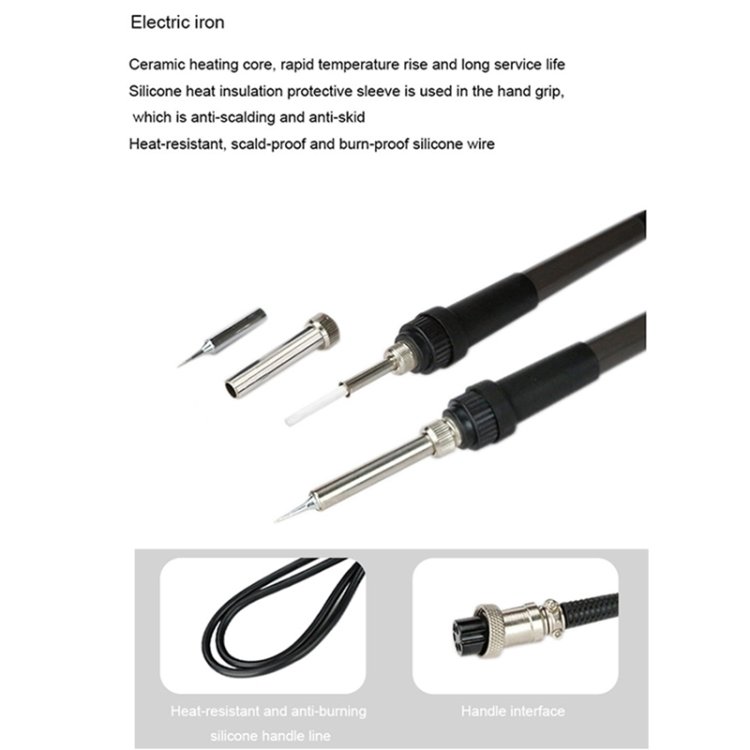 Electric iron

Ceramic heating core, rapid temperature rise and long service life

Silicone heat insulation protective sleeve is used in the hand grip, which is anti-scalding and anti-skid

Heat-resistant, scald-proof and burn-proof silicone wire

Heat-resistant and anti-burning silicone handle line

Handle interface